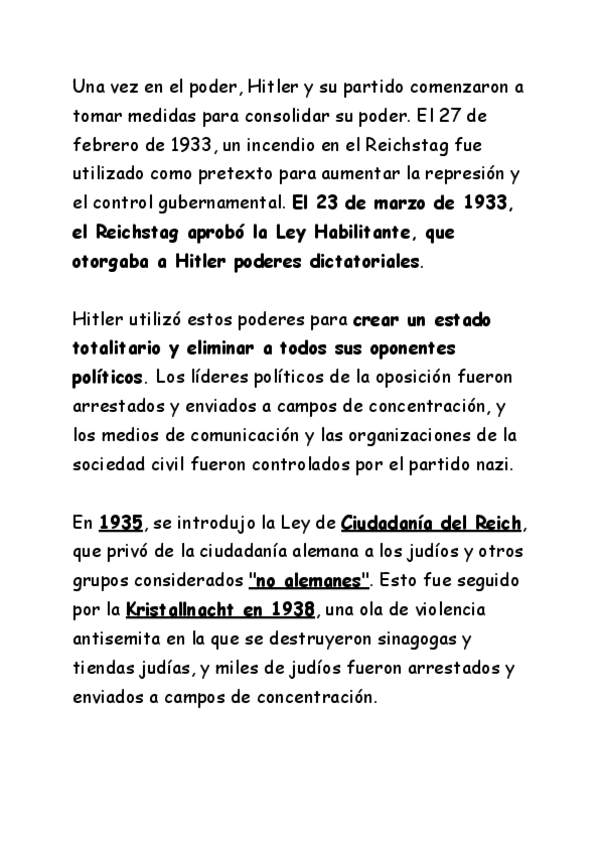 Una vez en el poder, Hitler y su partido comenzaron a tomar medidas para consolidar su poder. El 27 de febrero de 1933, un incendio en el Reichstag fue utilizado como pretexto para aumentar la represión y el control gubernamental. El 23 de marzo de 1933, el Reichstag aprobó la Ley Habilitante, que otorgaba a Hitler poderes dictatoriales.

Hitler utilizó estos poderes para crear un estado totalitario y eliminar a todos sus oponentes políticos. Los líderes políticos de la oposición fueron arrestados y enviados a campos de concentración, y los medios de comunicación y las organizaciones de la sociedad civil fueron controlados por el partido nazi.

En 1935, se introdujo la Ley de Ciudadanía del Reich, que privó de la ciudadanía alemana a los judíos y otros grupos considerados "no alemanes". Esto fue seguido por la Kristallnacht en 1938, una ola de violencia antisemita en la que se destruyeron sinagogas y tiendas judías, y miles de judíos fueron arrestados y enviados a campos de concentración.